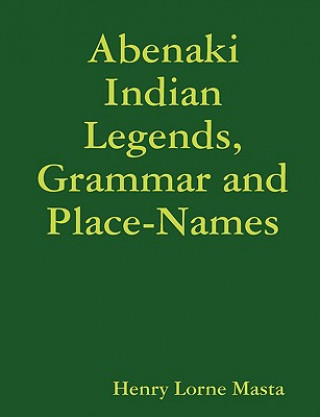 Abenaki Indian Legends, Grammar and Place-Names

Henry Lorne Masta